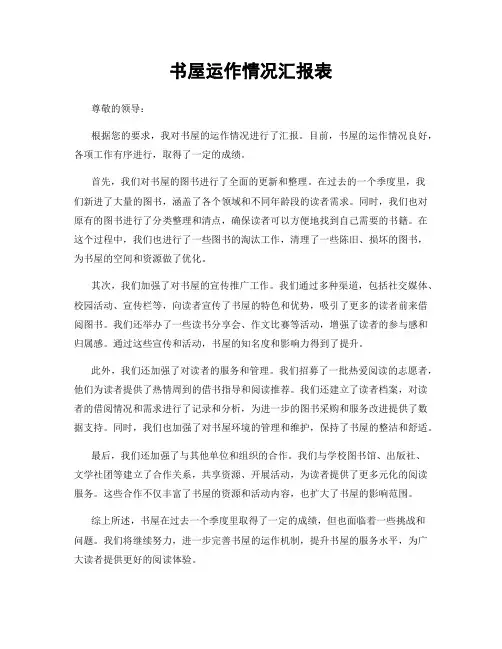 书屋运作情况汇报表

尊敬的领导：

根据您的要求，我对书屋的运作情况进行了汇报。目前，书屋的运作情况良好，各项工作有序进行，取得了一定的成绩。

首先，我们对书屋的图书进行了全面的更新和整理。在过去的一个季度里，我们新进了大量的图书，涵盖了各个领域和不同年龄段的读者需求。同时，我们也对原有的图书进行了分类整理和清点，确保读者可以方便地找到自己需要的书籍。在这个过程中，我们也进行了一些图书的淘汰工作，清理了一些陈旧、损坏的图书，为书屋的空间和资源做了优化。

其次，我们加强了对书屋的宣传推广工作。我们通过多种渠道，包括社交媒体、校园活动、宣传栏等，向读者宣传了书屋的特色和优势，吸引了更多的读者前来借阅图书。我们还举办了一些读书分享会、作文比赛等活动，增强了读者的参与感和归属感。通过这些宣传和活动，书屋的知名度和影响力得到了提升。

此外，我们还加强了对读者的服务和管理。我们招募了一批热爱阅读的志愿者，他们为读者提供了热情周到的借书指导和阅读推荐。我们还建立了读者档案，对读者的借阅情况和需求进行了记录和分析，为进一步的图书采购和服务改进提供了数据支持。同时，我们也加强了对书屋环境的管理和维护，保持了书屋的整洁和舒适。

最后，我们还加强了与其他单位和组织的合作。我们与学校图书馆、出版社、文学社团等建立了合作关系，共享资源、开展活动，为读者提供了更多元化的阅读服务。这些合作不仅丰富了书屋的资源和活动内容，也扩大了书屋的影响范围。

综上所述，书屋在过去一个季度里取得了一定的成绩，但也面临着一些挑战和问题。我们将继续努力，进一步完善书屋的运作机制，提升书屋的服务水平，为广大读者提供更好的阅读体验。